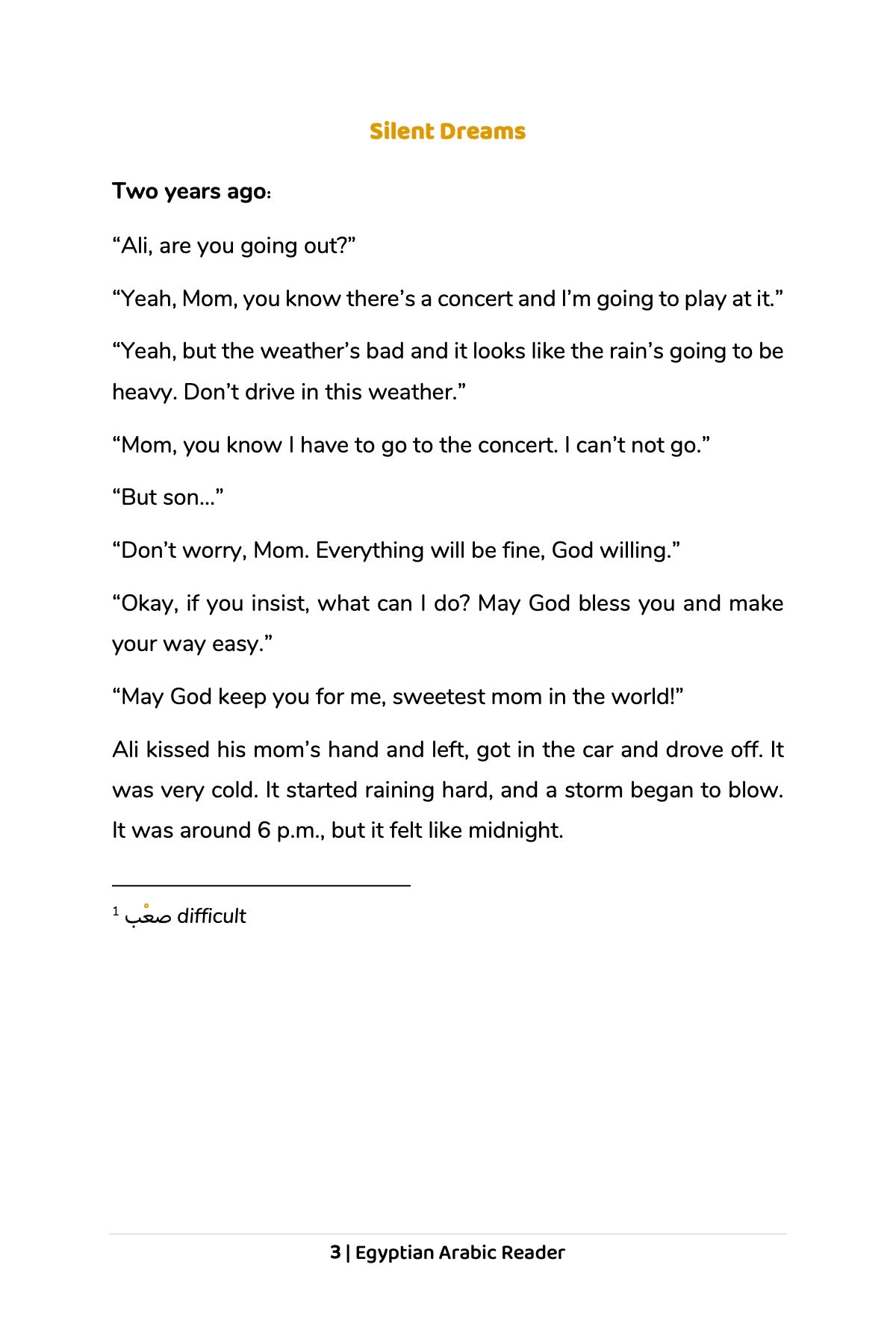 Silent Dreams

Two years ago:

“Ali, are you going out?”

“Yeah, Mom, you know there’s a concert and I’m going to play at it.”

“Yeah, but the weather’s bad and it looks like the rain’s going to be heavy. Don’t drive in this weather.”

“Mom, you know I have to go to the concert. I can’t not go.”

“But son…”

“Don’t worry, Mom. Everything will be fine, God willing.”

“Okay, if you insist, what can I do? May God bless you and make your way easy.”

“May God keep you for me, sweetest mom in the world!”

Ali kissed his mom’s hand and left, got in the car and drove off. It was very cold. It started raining hard, and a storm began to blow. It was around 6 p.m., but it felt like midnight.

$^1$ صعْب difficult

3 | Egyptian Arabic Reader